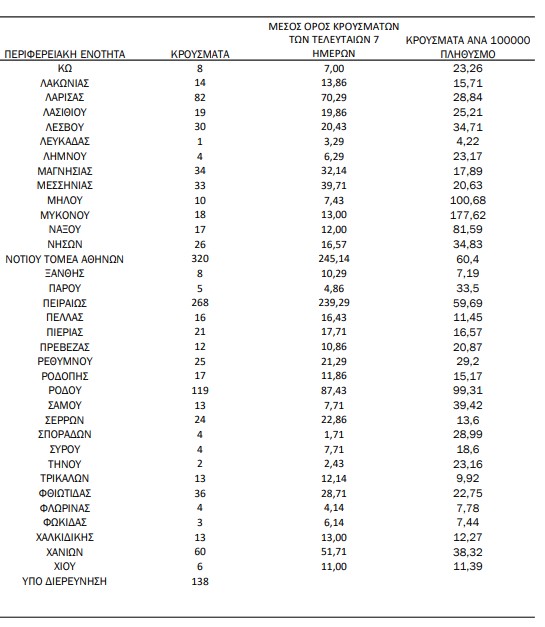 | ΠΕΡΙΦΕΡΕΙΑΚΗ ΕΝΟΤΗΤΑ | ΚΡΟΥΣΜΑΤΑ | ΜΕΣΟΣ ΟΡΟΣ ΚΡΟΥΣΜΑΤΩΝ ΤΩΝ ΤΕΛΕΥΤΑΙΩΝ 7 ΗΜΕΡΩΝ | ΚΡΟΥΣΜΑΤΑ ΑΝΑ 100000 ΠΛΗΘΥΣΜΟ |
|---|---|---|---|
| ΚΩ | 8 | 7,00 | 23,26 |
| ΛΑΚΩΝΙΑΣ | 14 | 13,86 | 15,71 |
| ΛΑΡΙΣΑΣ | 82 | 70,29 | 28,84 |
| ΛΑΣΙΘΙΟΥ | 19 | 19,86 | 25,21 |
| ΛΕΣΒΟΥ | 30 | 20,43 | 34,71 |
| ΛΕΥΚΑΔΑΣ | 1 | 3,29 | 4,22 |
| ΛΗΜΝΟΥ | 4 | 6,29 | 23,17 |
| ΜΑΓΝΗΣΙΑΣ | 34 | 32,14 | 17,89 |
| ΜΕΣΣΗΝΙΑΣ | 33 | 39,71 | 20,63 |
| ΜΗΛΟΥ | 10 | 7,43 | 100,68 |
| ΜΥΚΟΝΟΥ | 18 | 13,00 | 177,62 |
| ΝΑΞΟΥ | 17 | 12,00 | 81,59 |
| ΝΗΣΩΝ | 26 | 16,57 | 34,83 |
| ΝΟΤΙΟΥ ΤΟΜΕΑ ΑΘΗΝΩΝ | 320 | 245,14 | 60,4 |
| ΞΑΝΘΗΣ | 8 | 10,29 | 7,19 |
| ΠΑΡΟΥ | 5 | 4,86 | 33,5 |
| ΠΕΙΡΑΙΩΣ | 268 | 239,29 | 59,69 |
| ΠΕΛΛΑΣ | 16 | 16,43 | 11,45 |
| ΠΙΕΡΙΑΣ | 21 | 17,71 | 16,57 |
| ΠΡΕΒΕΖΑΣ | 12 | 10,86 | 20,87 |
| ΡΕΘΥΜΝΟΥ | 25 | 21,29 | 29,2 |
| ΡΟΔΟΠΗΣ | 17 | 11,86 | 15,17 |
| ΡΟΔΟΥ | 119 | 87,43 | 99,31 |
| ΣΑΜΟΥ | 13 | 7,71 | 39,42 |
| ΣΕΡΡΩΝ | 24 | 22,86 | 13,6 |
| ΣΠΟΡΑΔΩΝ | 4 | 1,71 | 28,99 |
| ΣΥΡΟΥ | 4 | 7,71 | 18,6 |
| ΤΗΝΟΥ | 2 | 2,43 | 23,16 |
| ΤΡΙΚΑΛΩΝ | 13 | 12,14 | 9,92 |
| ΦΘΙΩΤΙΔΑΣ | 36 | 28,71 | 22,75 |
| ΦΛΩΡΙΝΑΣ | 4 | 4,14 | 7,78 |
| ΦΩΚΙΔΑΣ | 3 | 6,14 | 7,44 |
| ΧΑΛΚΙΔΙΚΗΣ | 13 | 13,00 | 12,27 |
| ΧΑΝΙΩΝ | 60 | 51,71 | 38,32 |
| ΧΙΟΥ | 6 | 11,00 | 11,39 |
| ΥΠΟ ΔΙΕΡΕΥΝΗΣΗ | 138 | | |